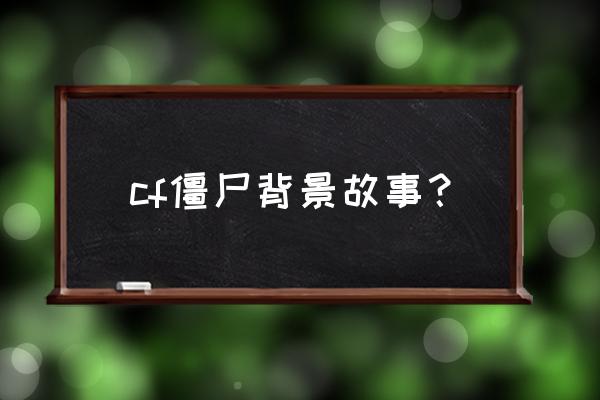 cf僵尸背景故事？